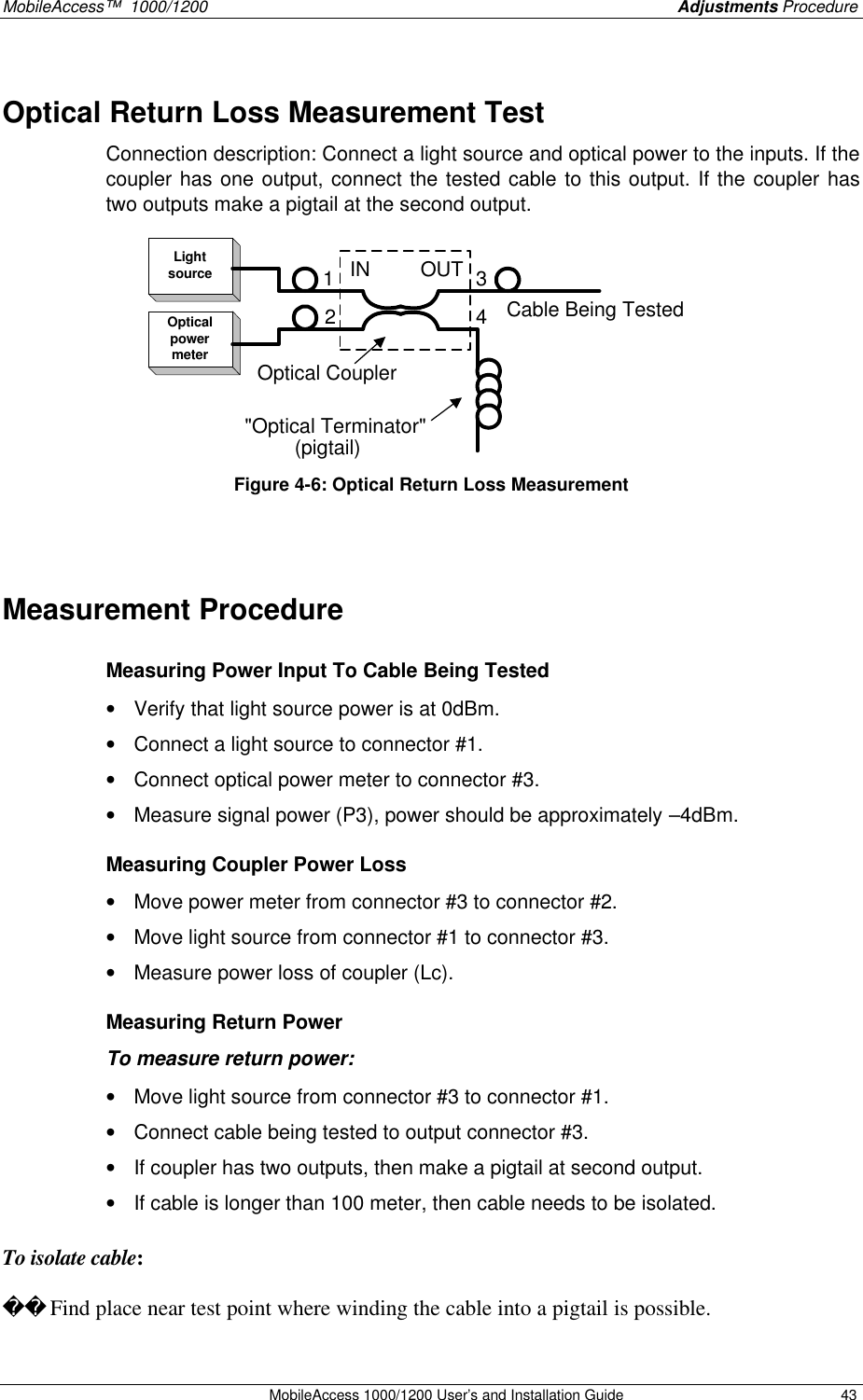 MobileAccess™ 1000/1200 Adjustments Procedure

Optical Return Loss Measurement Test

Connection description: Connect a light source and optical power to the inputs. If the coupler has one output, connect the tested cable to this output. If the coupler has two outputs make a pigtail at the second output.

Light source
Optical power meter
1
2
IN
OUT
3
4
Cable Being Tested
Optical Coupler
"Optical Terminator" (pigtail)

Figure 4-6: Optical Return Loss Measurement

Measurement Procedure

Measuring Power Input To Cable Being Tested

• Verify that light source power is at 0dBm.
• Connect a light source to connector #1.
• Connect optical power meter to connector #3.
• Measure signal power (P3), power should be approximately –4dBm.

Measuring Coupler Power Loss

• Move power meter from connector #3 to connector #2.
• Move light source from connector #1 to connector #3.
• Measure power loss of coupler (Lc).

Measuring Return Power

To measure return power:

• Move light source from connector #3 to connector #1.
• Connect cable being tested to output connector #3.
• If coupler has two outputs, then make a pigtail at second output.
• If cable is longer than 100 meter, then cable needs to be isolated.

To isolate cable:

�� Find place near test point where winding the cable into a pigtail is possible.

MobileAccess 1000/1200 User's and Installation Guide 43